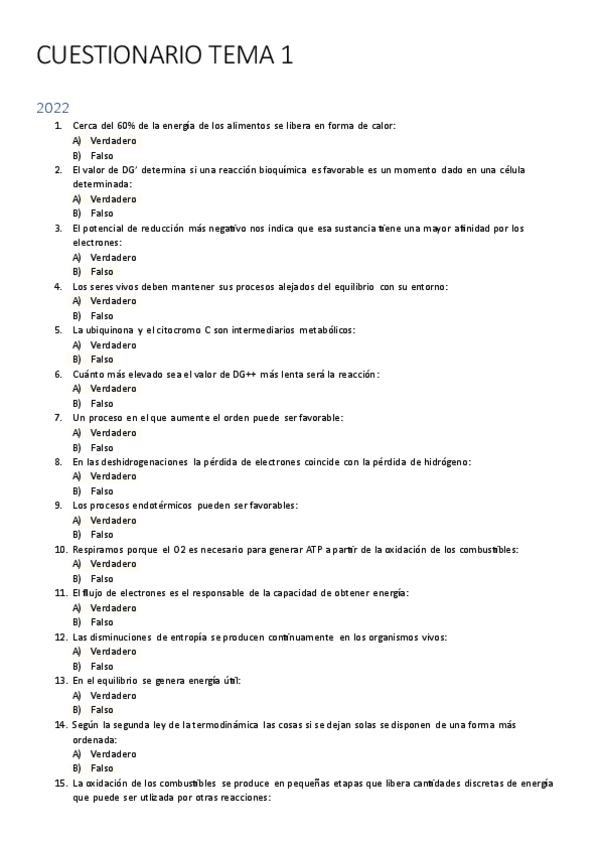 CUESTIONARIO TEMA 1

2022

1. Cerca del 60% de la energía de los alimentos se libera en forma de calor:
A) Verdadero
B) Falso
2. El valor de DG' determina si una reacción bioquímica es favorable es un momento dado en una célula determinada:
A) Verdadero
B) Falso
3. El potencial de reducción más negativo nos indica que esa sustancia tiene una mayor afinidad por los electrones:
A) Verdadero
B) Falso
4. Los seres vivos deben mantener sus procesos alejados del equilibrio con su entorno:
A) Verdadero
B) Falso
5. La ubiquinona y el citocromo C son intermediarios metabólicos:
A) Verdadero
B) Falso
6. Cuánto más elevado sea el valor de DG++ más lenta será la reacción:
A) Verdadero
B) Falso
7. Un proceso en el que aumente el orden puede ser favorable:
A) Verdadero
B) Falso
8. En las deshidrogenaciones la pérdida de electrones coincide con la pérdida de hidrógeno:
A) Verdadero
B) Falso
9. Los procesos endotérmicos pueden ser favorables:
A) Verdadero
B) Falso
10. Respiramos porque el O2 es necesario para generar ATP a partir de la oxidación de los combustibles:
A) Verdadero
B) Falso
11. El flujo de electrones es el responsable de la capacidad de obtener energía:
A) Verdadero
B) Falso
12. Las disminuciones de entropía se producen continuamente en los organismos vivos:
A) Verdadero
B) Falso
13. En el equilibrio se genera energía útil:
A) Verdadero
B) Falso
14. Según la segunda ley de la termodinámica las cosas si se dejan solas se disponen de una forma más ordenada:
A) Verdadero
B) Falso
15. La oxidación de los combustibles se produce en pequeñas etapas que libera cantidades discretas de energía que puede ser utlizada por otras reacciones: